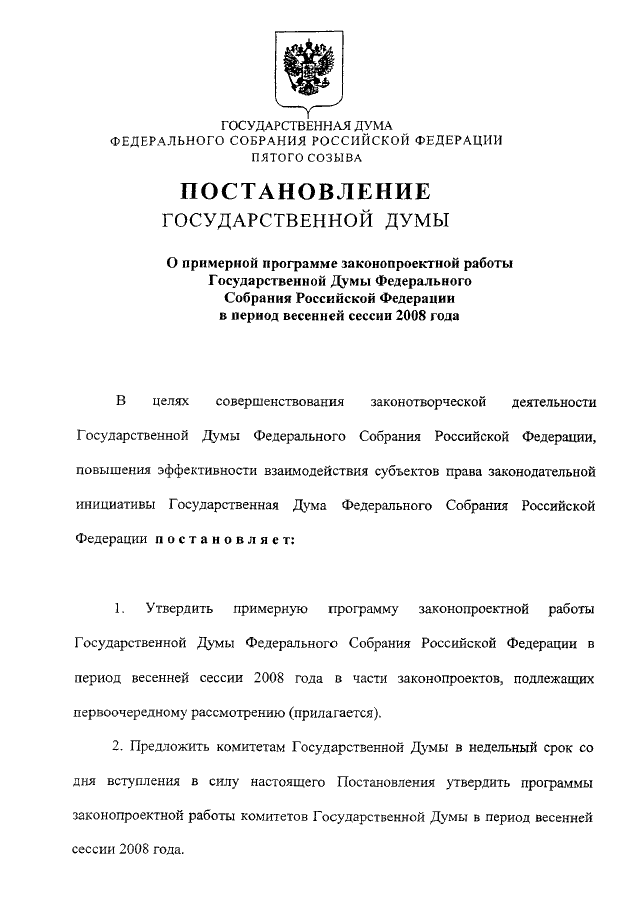 ГОСУДАРСТВЕННАЯ ДУМА
ФЕДЕРАЛЬНОГО СОБРАНИЯ РОССИЙСКОЙ ФЕДЕРАЦИИ
ПЯТОГО СОЗЫВА

ПОСТАНОВЛЕНИЕ
ГОСУДАРСТВЕННОЙ ДУМЫ

О примерной программе законопроектной работы Государственной Думы Федерального Собрания Российской Федерации в период весенней сессии 2008 года

В целях совершенствования законотворческой деятельности Государственной Думы Федерального Собрания Российской Федерации, повышения эффективности взаимодействия субъектов права законодательной инициативы Государственная Дума Федерального Собрания Российской Федерации постановляет:

1. Утвердить примерную программу законопроектной работы Государственной Думы Федерального Собрания Российской Федерации в период весенней сессии 2008 года в части законопроектов, подлежащих первоочередному рассмотрению (прилагается).

2. Предложить комитетам Государственной Думы в недельный срок со дня вступления в силу настоящего Постановления утвердить программы законопроектной работы комитетов Государственной Думы в период весенней сессии 2008 года.